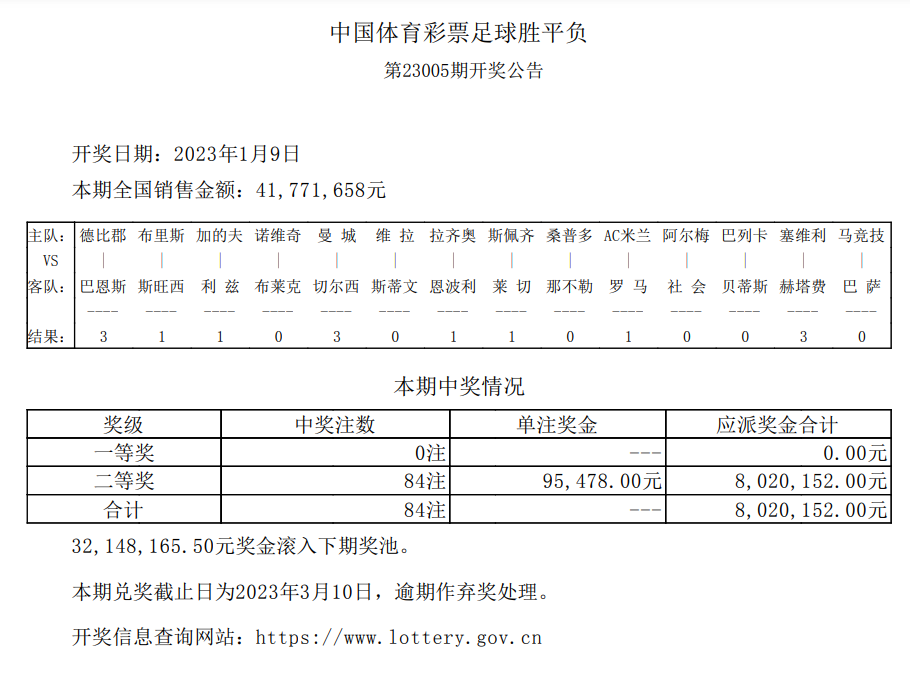 中国体育彩票足球胜平负

第23005期开奖公告

开奖日期：2023年1月9日

本期全国销售金额：41,771,658元

| 主队： | 德比郡 | 布里斯 | 加的夫 | 诺维奇 | 曼 城 | 维 拉 | 拉齐奥 | 斯佩齐 | 桑普多 | AC米兰 | 阿尔梅 | 巴列卡 | 塞维利 | 马竞技 |
|---|---|---|---|---|---|---|---|---|---|---|---|---|---|---|
| VS | \| | \| | \| | \| | \| | \| | \| | \| | \| | \| | \| | \| | \| | \| |
| 客队： | 巴恩斯 | 斯旺西 | 利 兹 | 布莱克 | 切尔西 | 斯蒂文 | 恩波利 | 莱 切 | 那不勒 | 罗 马 | 社 会 | 贝蒂斯 | 赫塔费 | 巴 萨 |
| | ---- | ---- | ---- | ---- | ---- | ---- | ---- | ---- | ---- | ---- | ---- | ---- | ---- | ---- |
| 结果： | 3 | 1 | 1 | 0 | 3 | 0 | 1 | 1 | 0 | 1 | 0 | 0 | 3 | 0 |

本期中奖情况

| 奖级 | 中奖注数 | 单注奖金 | 应派奖金合计 |
|---|---|---|---|
| 一等奖 | 0注 | --- | 0.00元 |
| 二等奖 | 84注 | 95,478.00元 | 8,020,152.00元 |
| 合计 | 84注 | --- | 8,020,152.00元 |

32,148,165.50元奖金滚入下期奖池。

本期兑奖截止日为2023年3月10日，逾期作弃奖处理。

开奖信息查询网站：https://www.lottery.gov.cn